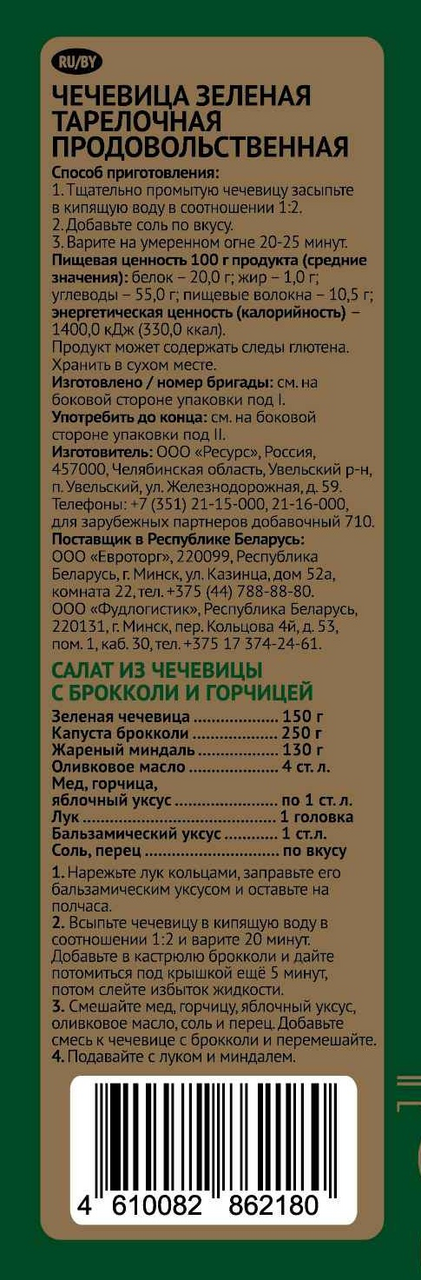 RU/BY

ЧЕЧЕВИЦА ЗЕЛЕНАЯ ТАРЕЛОЧНАЯ ПРОДОВОЛЬСТВЕННАЯ

Способ приготовления:
1. Тщательно промытую чечевицу засыпьте в кипящую воду в соотношении 1:2.
2. Добавьте соль по вкусу.
3. Варите на умеренном огне 20-25 минут.

Пищевая ценность 100 г продукта (средние значения): белок – 20,0 г; жир – 1,0 г; углеводы – 55,0 г; пищевые волокна – 10,5 г; энергетическая ценность (калорийность) – 1400,0 кДж (330,0 ккал).

Продукт может содержать следы глютена.
Хранить в сухом месте.

Изготовлено / номер бригады: см. на боковой стороне упаковки под I.

Употребить до конца: см. на боковой стороне упаковки под II.

Изготовитель: ООО «Ресурс», Россия, 457000, Челябинская область, Увельский р-н, п. Увельский, ул. Железнодорожная, д. 59. Телефоны: +7 (351) 21-15-000, 21-16-000, для зарубежных партнеров добавочный 710.

Поставщик в Республике Беларусь: ООО «Евроторг», 220099, Республика Беларусь, г. Минск, ул. Казинца, дом 52а, комната 22, тел. +375 (44) 788-88-80. ООО «Фудлогистик», Республика Беларусь, 220131, г. Минск, пер. Кольцова 4й, д. 53, пом. 1, каб. 30, тел. +375 17 374-24-61.

САЛАТ ИЗ ЧЕЧЕВИЦЫ С БРОККОЛИ И ГОРЧИЦЕЙ

Зеленая чечевица 150 г
Капуста брокколи 250 г
Жареный миндаль 130 г
Оливковое масло 4 ст. л.
Мед, горчица, яблочный уксус по 1 ст. л.
Лук 1 головка
Бальзамический уксус 1 ст.л.
Соль, перец по вкусу

1. Нарежьте лук кольцами, заправьте его бальзамическим уксусом и оставьте на полчаса.
2. Всыпьте чечевицу в кипящую воду в соотношении 1:2 и варите 20 минут. Добавьте в кастрюлю брокколи и дайте потомиться под крышкой ещё 5 минут, потом слейте избыток жидкости.
3. Смешайте мед, горчицу, яблочный уксус, оливковое масло, соль и перец. Добавьте смесь к чечевице с брокколи и перемешайте.
4. Подавайте с луком и миндалем.

4 610082 862180